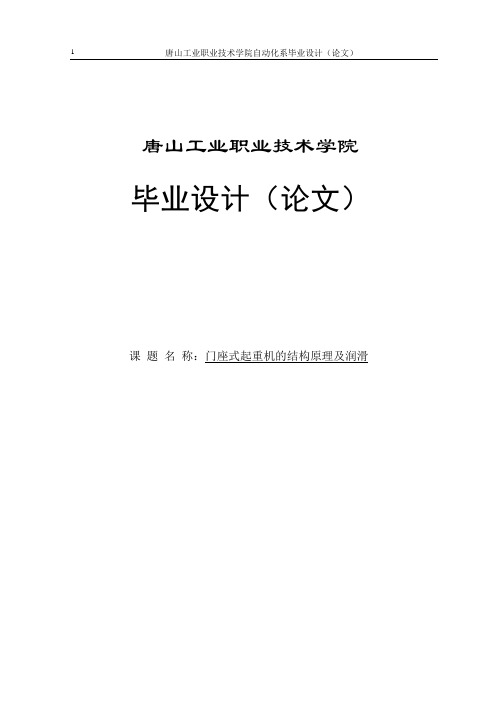 1 唐山工业职业技术学院自动化系毕业设计（论文）

唐山工业职业技术学院

毕业设计（论文）

课 题 名 称：门座式起重机的结构原理及润滑